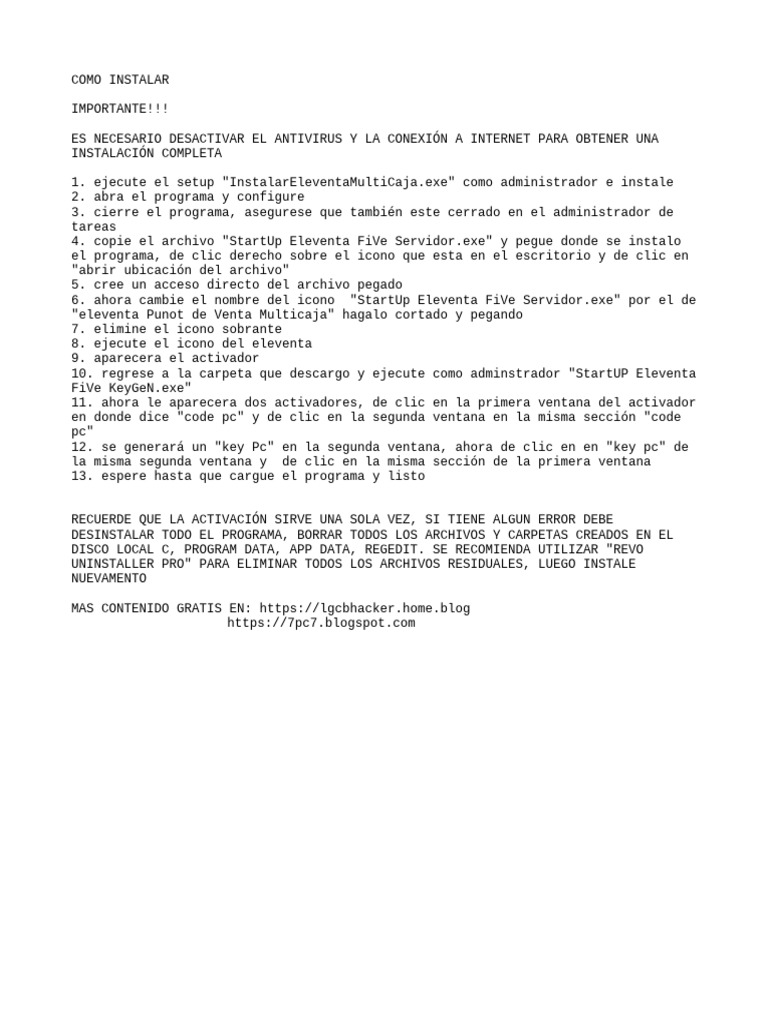 COMO INSTALAR

IMPORTANTE!!!

ES NECESARIO DESACTIVAR EL ANTIVIRUS Y LA CONEXIÓN A INTERNET PARA OBTENER UNA INSTALACIÓN COMPLETA

1. ejecute el setup "InstalarEleventaMultiCaja.exe" como administrador e instale
2. abra el programa y configure
3. cierre el programa, asegurese que también este cerrado en el administrador de tareas
4. copie el archivo "StartUp Eleventa FiVe Servidor.exe" y pegue donde se instalo el programa, de clic derecho sobre el icono que esta en el escritorio y de clic en "abrir ubicación del archivo"
5. cree un acceso directo del archivo pegado
6. ahora cambie el nombre del icono "StartUp Eleventa FiVe Servidor.exe" por el de "eleventa Punot de Venta Multicaja" hagalo cortado y pegando
7. elimine el icono sobrante
8. ejecute el icono del eleventa
9. aparecera el activador
10. regrese a la carpeta que descargo y ejecute como adminstrador "StartUP Eleventa FiVe KeyGeN.exe"
11. ahora le aparecera dos activadores, de clic en la primera ventana del activador en donde dice "code pc" y de clic en la segunda ventana en la misma sección "code pc"
12. se generará un "key Pc" en la segunda ventana, ahora de clic en en "key pc" de la misma segunda ventana y de clic en la misma sección de la primera ventana
13. espere hasta que cargue el programa y listo

RECUERDE QUE LA ACTIVACIÓN SIRVE UNA SOLA VEZ, SI TIENE ALGUN ERROR DEBE DESINSTALAR TODO EL PROGRAMA, BORRAR TODOS LOS ARCHIVOS Y CARPETAS CREADOS EN EL DISCO LOCAL C, PROGRAM DATA, APP DATA, REGEDIT. SE RECOMIENDA UTILIZAR "REVO UNINSTALLER PRO" PARA ELIMINAR TODOS LOS ARCHIVOS RESIDUALES, LUEGO INSTALE NUEVAMENTO

MAS CONTENIDO GRATIS EN: https://lgcbhacker.home.blog
https://7pc7.blogspot.com